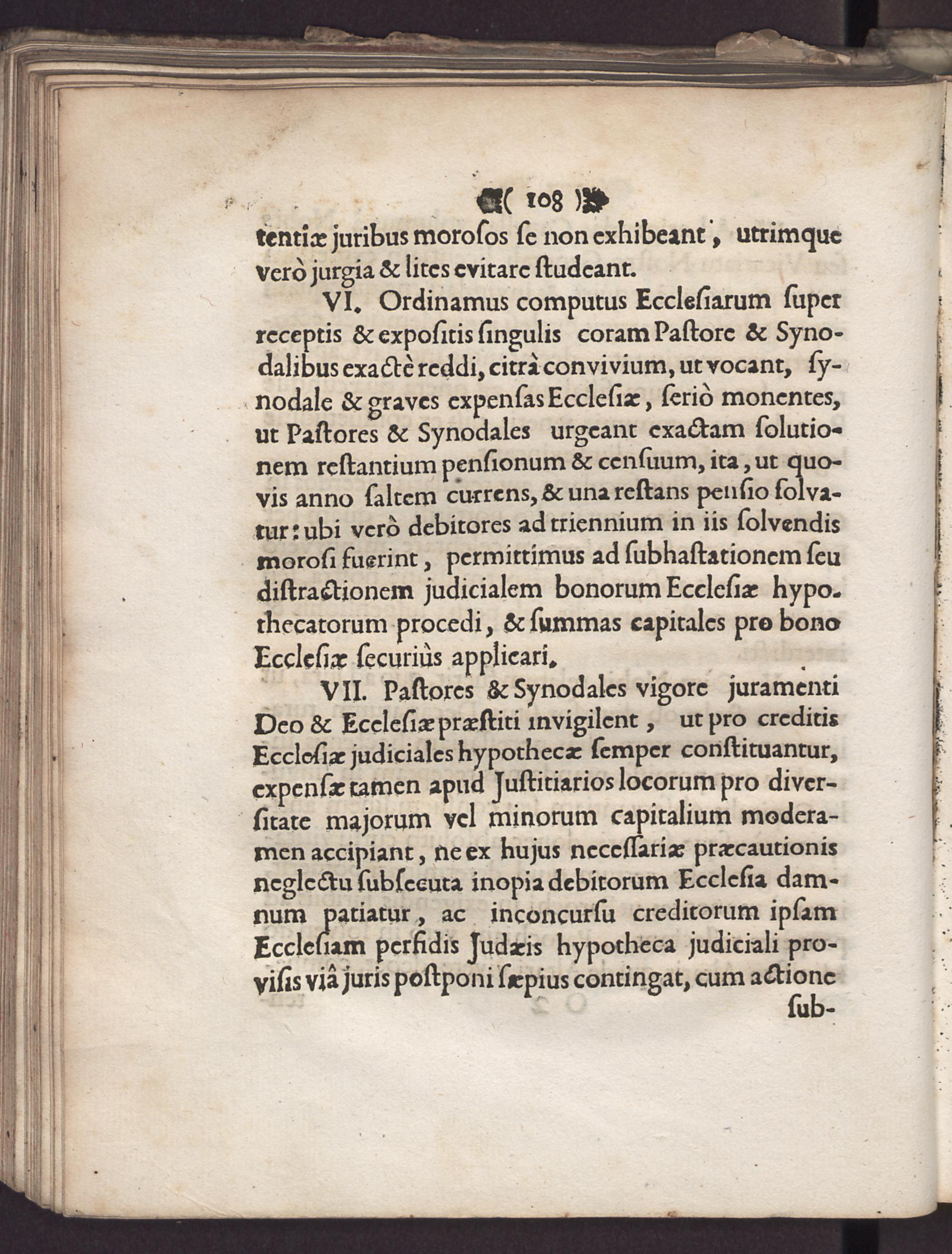 ( 108 )

tentiæ juribus morosos se non exhibeant, utrimque verò jurgia & lites evitare studeant.

VI. Ordinamus computus Ecclesiarum super receptis & expositis singulis coram Pastore & Synodalibus exactè reddi, citrà convivium, ut vocant, synodale & graves expensas Ecclesiæ, seriò monentes, ut Pastores & Synodales urgeant exactam solutionem restantium pensionum & censuum, ita, ut quovis anno saltem currens, & una restans pensio solvatur: ubi verò debitores ad triennium in iis solvendis morosi fuerint, permittimus ad subhastationem seu distractionem judicialem bonorum Ecclesiæ hypothecatorum procedi, & summas capitales pro bono Ecclesiæ securiùs applicari.

VII. Pastores & Synodales vigore juramenti Deo & Ecclesiæ præstiti invigilent, ut pro creditis Ecclesiæ judiciales hypothecæ semper constituantur, expensæ tamen apud Justitiarios locorum pro diversitate majorum vel minorum capitalium moderamen accipiant, ne ex hujus necessariæ præcautionis neglectu subsecuta inopia debitorum Ecclesia damnum patiatur, ac inconcursu creditorum ipsam Ecclesiam perfidis Judæis hypotheca judiciali provisis viâ juris postponi sæpius contingat, cum actione

sub-